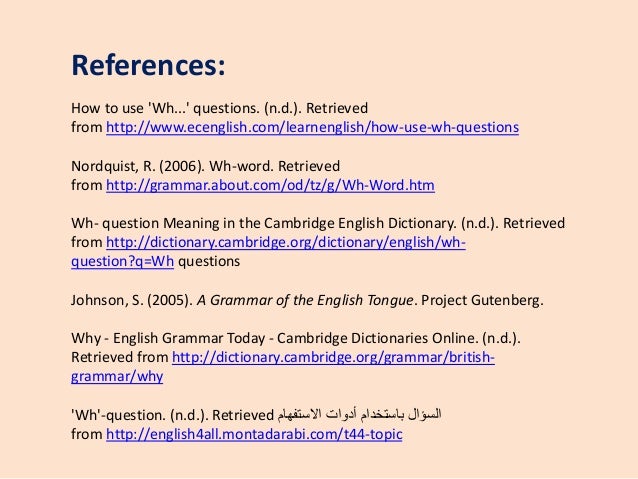 References:

How to use 'Wh...' questions. (n.d.). Retrieved from http://www.ecenglish.com/learnenglish/how-use-wh-questions

Nordquist, R. (2006). Wh-word. Retrieved from http://grammar.about.com/od/tz/g/Wh-Word.htm

Wh- question Meaning in the Cambridge English Dictionary. (n.d.). Retrieved from http://dictionary.cambridge.org/dictionary/english/wh-question?q=Wh questions

Johnson, S. (2005). A Grammar of the English Tongue. Project Gutenberg.

Why - English Grammar Today - Cambridge Dictionaries Online. (n.d.). Retrieved from http://dictionary.cambridge.org/grammar/british-grammar/why

'Wh'-question. (n.d.). Retrieved السؤال باستخدام أدوات الاستفهام from http://english4all.montadarabi.com/t44-topic